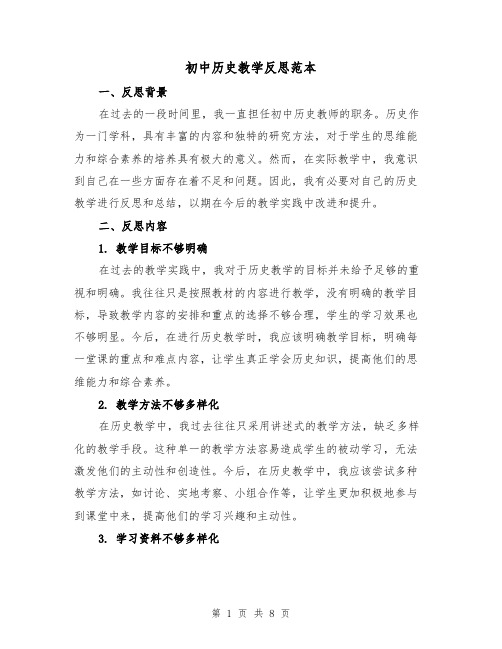 初中历史教学反思范本

一、反思背景

在过去的一段时间里，我一直担任初中历史教师的职务。历史作为一门学科，具有丰富的内容和独特的研究方法，对于学生的思维能力和综合素养的培养具有极大的意义。然而，在实际教学中，我意识到自己在一些方面存在着不足和问题。因此，我有必要对自己的历史教学进行反思和总结，以期在今后的教学实践中改进和提升。

二、反思内容

1. 教学目标不够明确

在过去的教学实践中，我对于历史教学的目标并未给予足够的重视和明确。我往往只是按照教材的内容进行教学，没有明确的教学目标，导致教学内容的安排和重点的选择不够合理，学生的学习效果也不够明显。今后，在进行历史教学时，我应该明确教学目标，明确每一堂课的重点和难点内容，让学生真正学会历史知识，提高他们的思维能力和综合素养。

2. 教学方法不够多样化

在历史教学中，我过去往往只采用讲述式的教学方法，缺乏多样化的教学手段。这种单一的教学方法容易造成学生的被动学习，无法激发他们的主动性和创造性。今后，在历史教学中，我应该尝试多种教学方法，如讨论、实地考察、小组合作等，让学生更加积极地参与到课堂中来，提高他们的学习兴趣和主动性。

3. 学习资料不够多样化

第 1 页 共 8 页